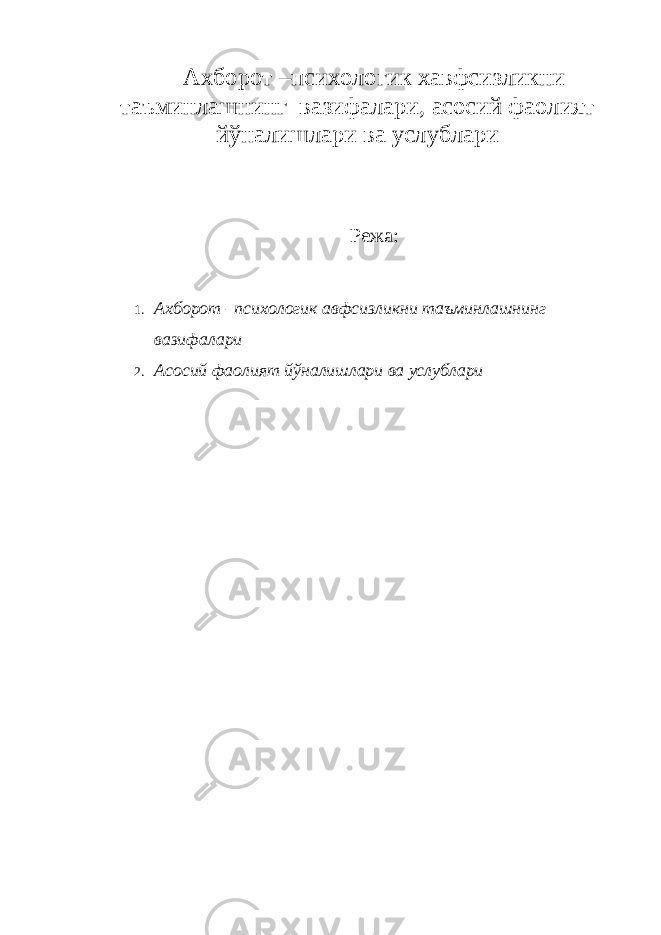 Ахборот –психологик хавфсизликни таъминлашнинг вазифалари, асосий фаолият йўналишлари ва услублари

Режа:

1. Ахборот- психологик авфсизликни таъминлашнинг вазифалари
2. Асосий фаолият йўналишлари ва услублари

ARXIV.UZ
ARXIV.UZ
ARXIV.UZ
ARXIV.UZ
ARXIV.UZ